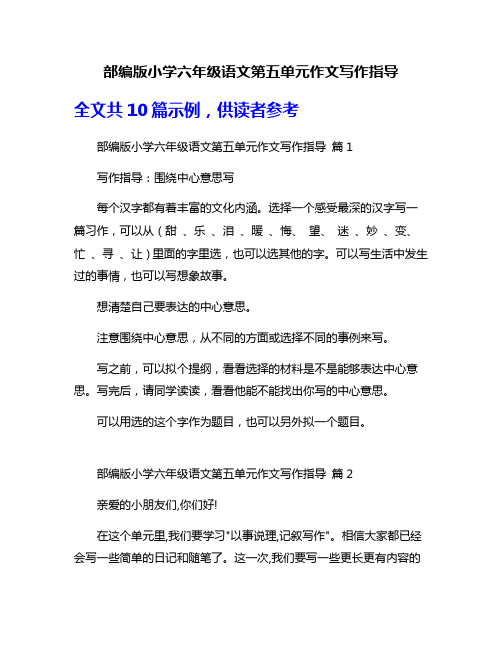 部编版小学六年级语文第五单元作文写作指导

全文共 10 篇示例，供读者参考

部编版小学六年级语文第五单元作文写作指导 篇 1

写作指导：围绕中心意思写

每个汉字都有着丰富的文化内涵。选择一个感受最深的汉字写一篇习作，可以从（甜 、乐 、泪 、暖 、悔、 望、 迷 、妙 、变、 忙 、寻 、让）里面的字里选，也可以选其他的字。可以写生活中发生过的事情，也可以写想象故事。

想清楚自己要表达的中心意思。

注意围绕中心意思，从不同的方面或选择不同的事例来写。

写之前，可以拟个提纲，看看选择的材料是不是能够表达中心意思。写完后，请同学读读，看看他能不能找出你写的中心意思。

可以用选的这个字作为题目，也可以另外拟一个题目。

部编版小学六年级语文第五单元作文写作指导 篇 2

亲爱的小朋友们,你们好!

在这个单元里,我们要学习"以事说理,记叙写作"。相信大家都已经会写一些简单的日记和随笔了。这一次,我们要写一些更长更有内容的